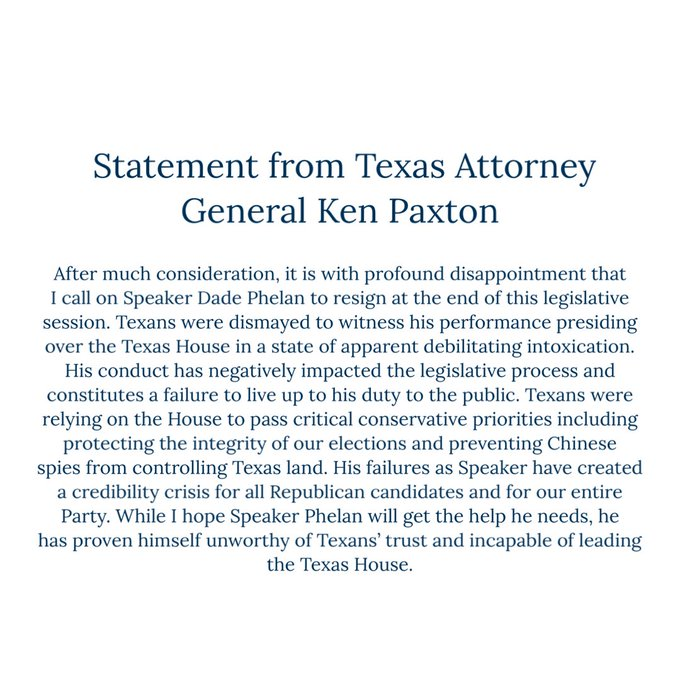 Statement from Texas Attorney General Ken Paxton

After much consideration, it is with profound disappointment that I call on Speaker Dade Phelan to resign at the end of this legislative session. Texans were dismayed to witness his performance presiding over the Texas House in a state of apparent debilitating intoxication. His conduct has negatively impacted the legislative process and constitutes a failure to live up to his duty to the public. Texans were relying on the House to pass critical conservative priorities including protecting the integrity of our elections and preventing Chinese spies from controlling Texas land. His failures as Speaker have created a credibility crisis for all Republican candidates and for our entire Party. While I hope Speaker Phelan will get the help he needs, he has proven himself unworthy of Texans' trust and incapable of leading the Texas House.